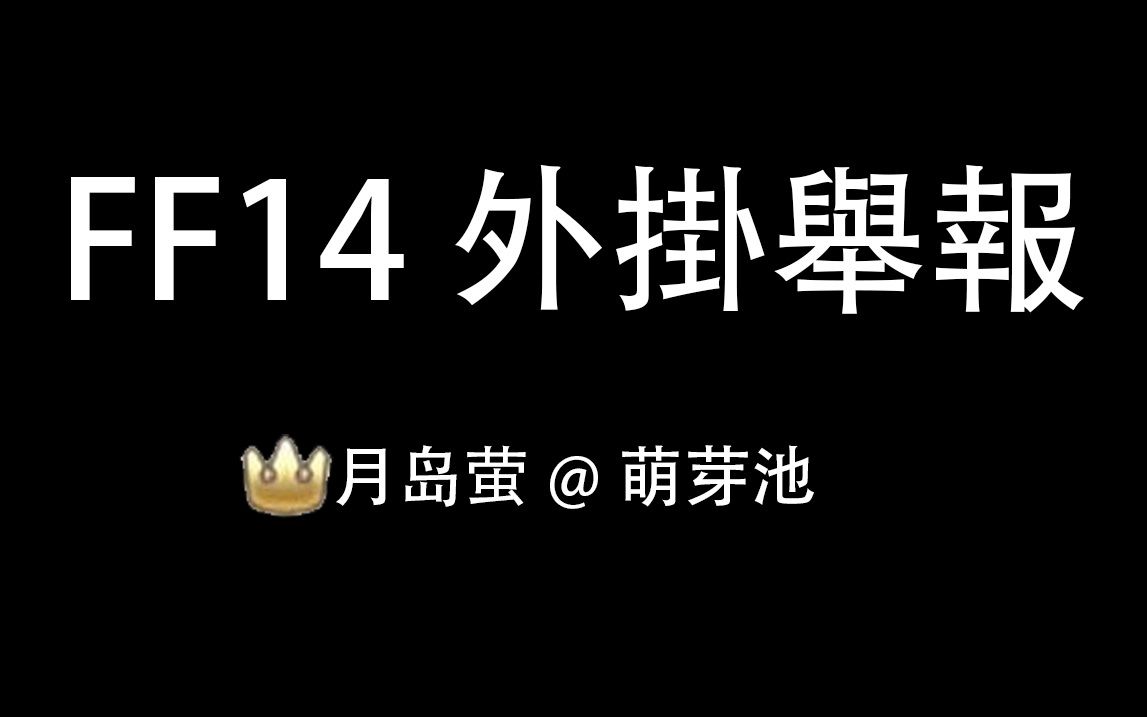 FF14 外掛舉報

月岛萤 @ 萌芽池